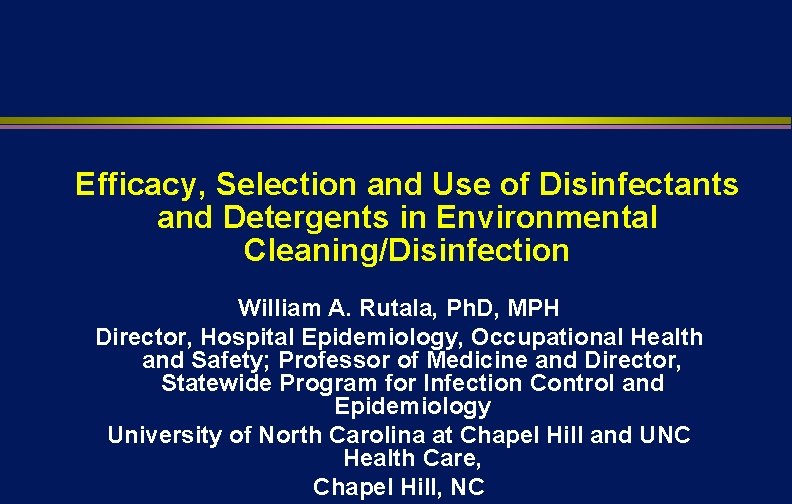 Efficacy, Selection and Use of Disinfectants and Detergents in Environmental Cleaning/Disinfection

William A. Rutala, PhD, MPH

Director, Hospital Epidemiology, Occupational Health and Safety; Professor of Medicine and Director, Statewide Program for Infection Control and Epidemiology

University of North Carolina at Chapel Hill and UNC Health Care,

Chapel Hill, NC